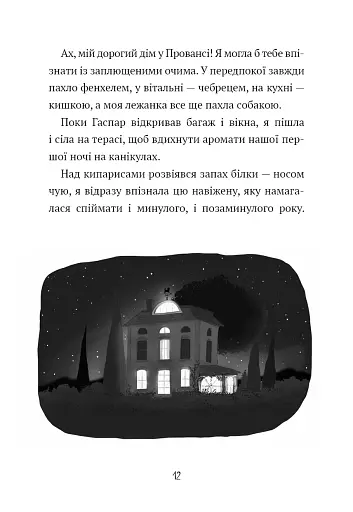 Ах, мій дорогий дім у Провансі! Я могла б тебе впізнати із заплющеними очима. У передпокої завжди пахло фенхелем, у вітальні — чебрецем, на кухні — кишкою, а моя лежанка все ще пахла собакою.

Поки Гаспар відкривав багаж і вікна, я пішла і сіла на терасі, щоб вдихнути аромати нашої першої ночі на канікулах.

Над кипарисами розвіявся запах білки — носом чую, я відразу впізнала цю навіжену, яку намагалася спіймати і минулого, і позаминулого року.

12